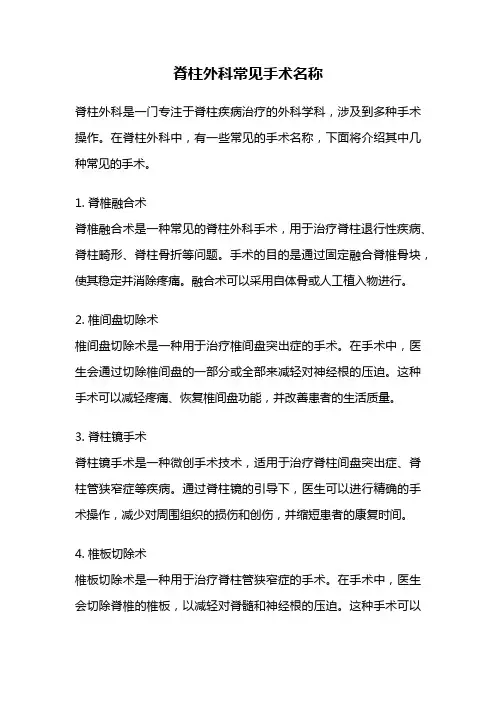 脊柱外科常见手术名称

脊柱外科是一门专注于脊柱疾病治疗的外科学科，涉及到多种手术操作。在脊柱外科中，有一些常见的手术名称，下面将介绍其中几种常见的手术。

1. 脊椎融合术
脊椎融合术是一种常见的脊柱外科手术，用于治疗脊柱退行性疾病、脊柱畸形、脊柱骨折等问题。手术的目的是通过固定融合脊椎骨块，使其稳定并消除疼痛。融合术可以采用自体骨或人工植入物进行。

2. 椎间盘切除术
椎间盘切除术是一种用于治疗椎间盘突出症的手术。在手术中，医生会通过切除椎间盘的一部分或全部来减轻对神经根的压迫。这种手术可以减轻疼痛、恢复椎间盘功能，并改善患者的生活质量。

3. 脊柱镜手术
脊柱镜手术是一种微创手术技术，适用于治疗脊柱间盘突出症、脊柱管狭窄症等疾病。通过脊柱镜的引导下，医生可以进行精确的手术操作，减少对周围组织的损伤和创伤，并缩短患者的康复时间。

4. 椎板切除术
椎板切除术是一种用于治疗脊柱管狭窄症的手术。在手术中，医生会切除脊椎的椎板，以减轻对脊髓和神经根的压迫。这种手术可以